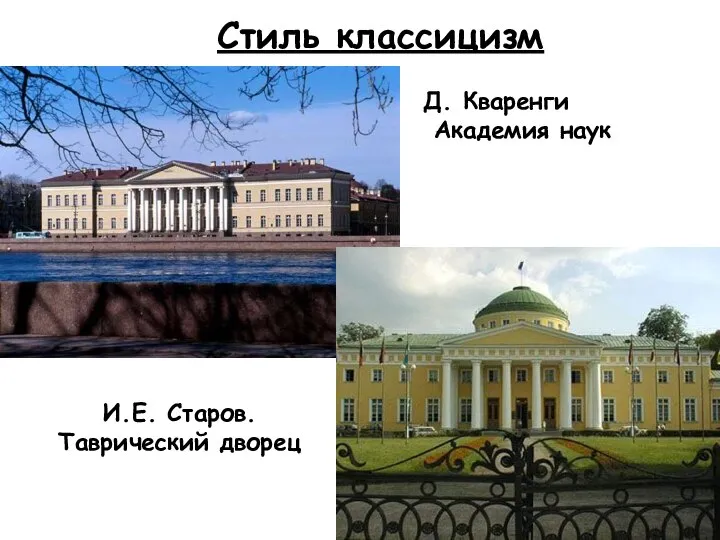 Стиль классицизм

Д. Кваренги
Академия наук

И.Е. Старов.
Таврический дворец